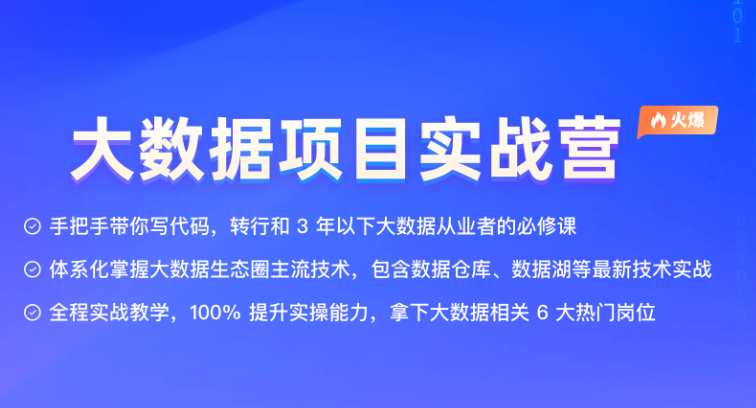 大数据项目实战营

火爆

手把手带你写代码，转行和 3 年以下大数据从业者的必修课

体系化掌握大数据生态圈主流技术，包含数据仓库、数据湖等最新技术实战

全程实战教学，100% 提升实操能力，拿下大数据相关 6 大热门岗位